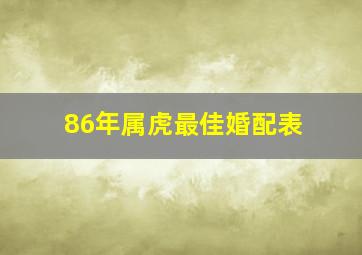 86年属虎最佳婚配表